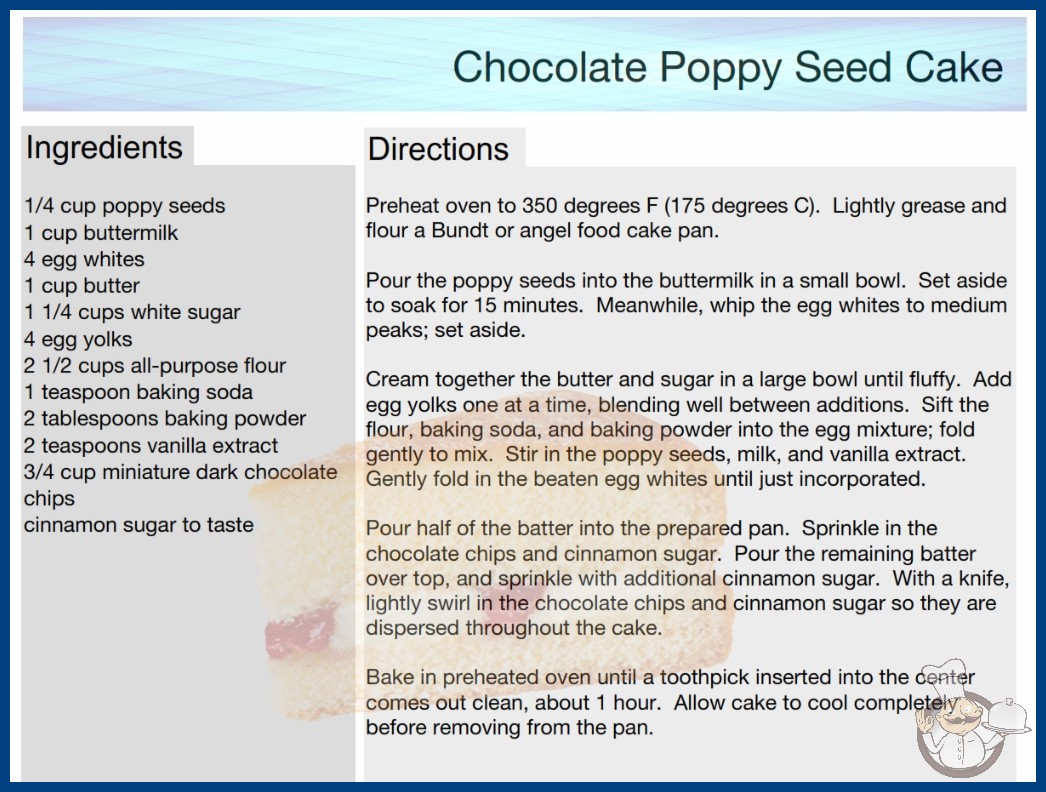 Chocolate Poppy Seed Cake

Ingredients

1/4 cup poppy seeds
1 cup buttermilk
4 egg whites
1 cup butter
1 1/4 cups white sugar
4 egg yolks
2 1/2 cups all-purpose flour
1 teaspoon baking soda
2 tablespoons baking powder
2 teaspoons vanilla extract
3/4 cup miniature dark chocolate chips
cinnamon sugar to taste

Directions

Preheat oven to 350 degrees F (175 degrees C). Lightly grease and flour a Bundt or angel food cake pan.

Pour the poppy seeds into the buttermilk in a small bowl. Set aside to soak for 15 minutes. Meanwhile, whip the egg whites to medium peaks; set aside.

Cream together the butter and sugar in a large bowl until fluffy. Add egg yolks one at a time, blending well between additions. Sift the flour, baking soda, and baking powder into the egg mixture; fold gently to mix. Stir in the poppy seeds, milk, and vanilla extract. Gently fold in the beaten egg whites until just incorporated.

Pour half of the batter into the prepared pan. Sprinkle in the chocolate chips and cinnamon sugar. Pour the remaining batter over top, and sprinkle with additional cinnamon sugar. With a knife, lightly swirl in the chocolate chips and cinnamon sugar so they are dispersed throughout the cake.

Bake in preheated oven until a toothpick inserted into the center comes out clean, about 1 hour. Allow cake to cool completely before removing from the pan.